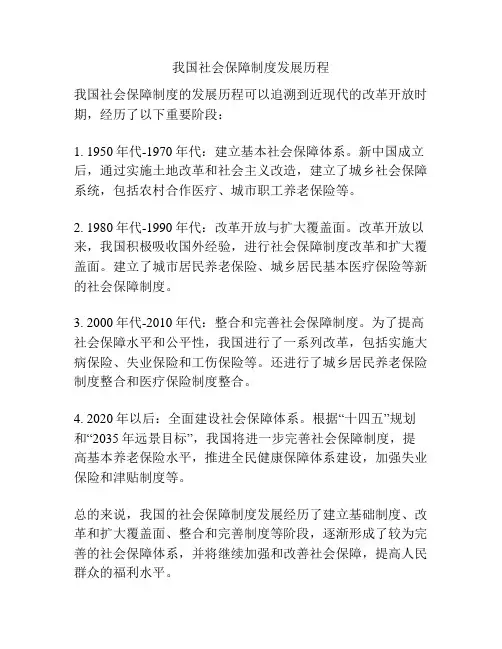 我国社会保障制度发展历程

我国社会保障制度的发展历程可以追溯到近现代的改革开放时期，经历了以下重要阶段：

1. 1950年代-1970年代：建立基本社会保障体系。新中国成立后，通过实施土地改革和社会主义改造，建立了城乡社会保障系统，包括农村合作医疗、城市职工养老保险等。

2. 1980年代-1990年代：改革开放与扩大覆盖面。改革开放以来，我国积极吸收国外经验，进行社会保障制度改革和扩大覆盖面。建立了城市居民养老保险、城乡居民基本医疗保险等新的社会保障制度。

3. 2000年代-2010年代：整合和完善社会保障制度。为了提高社会保障水平和公平性，我国进行了一系列改革，包括实施大病保险、失业保险和工伤保险等。还进行了城乡居民养老保险制度整合和医疗保险制度整合。

4. 2020年以后：全面建设社会保障体系。根据“十四五”规划和“2035年远景目标”，我国将进一步完善社会保障制度，提高基本养老保险水平，推进全民健康保障体系建设，加强失业保险和津贴制度等。

总的来说，我国的社会保障制度发展经历了建立基础制度、改革和扩大覆盖面、整合和完善制度等阶段，逐渐形成了较为完善的社会保障体系，并将继续加强和改善社会保障，提高人民群众的福利水平。